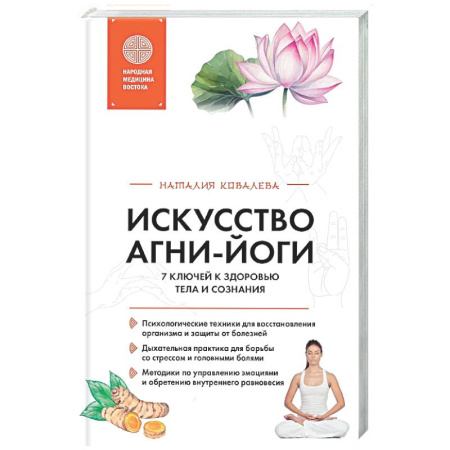 НАРОДНАЯ МЕДИЦИНА ВОСТОКА

НАТАЛИЯ КОВАЛЕВА

ИСКУССТВО АГНИ-ЙОГИ

7 КЛЮЧЕЙ К ЗДОРОВЬЮ ТЕЛА И СОЗНАНИЯ

Психологические техники для восстановления организма и защиты от болезней

Дыхательная практика для борьбы со стрессом и головными болями

Методики по управлению эмоциями и обретению внутреннего равновесия